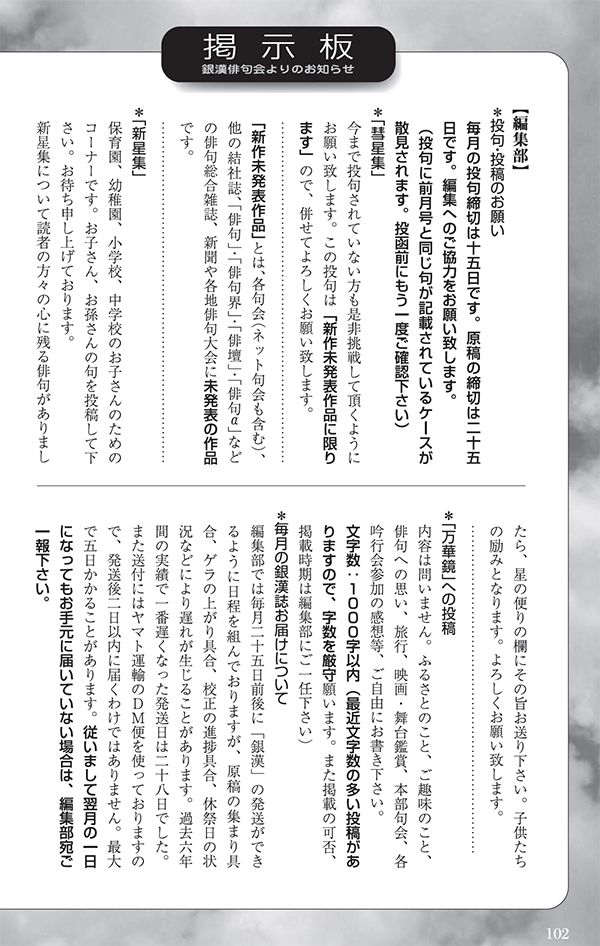 掲示板
銀漢俳句会よりのお知らせ

【編集部】
＊投句・投稿のお願い
毎月の投句締切は十五日です。原稿の締切は二十五日です。編集へのご協力をお願い致します。
（投句に前月号と同じ句が記載されているケースが散見されます。投函前にもう一度ご確認下さい）

＊「彗星集」
今まで投句されていない方も是非挑戦して頂くようにお願い致します。この投句は「新作未発表作品に限ります」ので、併せてよろしくお願い致します。

「新作未発表作品」とは、各句会（ネット句会も含む）、他の結社誌、「俳句」・「俳句界」・「俳壇」・「俳句α」などの俳句総合雑誌、新聞や各地俳句大会に未発表の作品です。

＊「新星集」
保育園、幼稚園、小学校、中学校のお子さんのためのコーナーです。お子さん、お孫さんの句を投稿して下さい。お待ち申し上げております。
新星集について読者の方々の心に残る俳句がありましたら、星の便りの欄にその旨お送り下さい。子供たちの励みとなります。よろしくお願い致します。

＊「万華鏡」への投稿
内容は問いません。ふるさとのこと、ご趣味のこと、俳句への思い、旅行、映画・舞台鑑賞、本部句会、各吟行会参加の感想等、ご自由にお書き下さい。
文字数：1000字以内（最近文字数の多い投稿がありますので、字数を厳守願います。また掲載の可否、掲載時期は編集部にご一任下さい）

＊毎月の銀漢誌お届けについて
編集部では毎月二十五日前後に「銀漢」の発送ができるように日程を組んでおりますが、原稿の集まり具合、ゲラの上がり具合、校正の進捗具合、休祭日の状況などにより遅れが生じることがあります。過去六年間の実績で一番遅くなった発送日は二十八日でした。また送付にはヤマト運輸のDM便を使っておりますので、発送後二日以内に届くわけではありません。最大で五日かかることがあります。従いまして翌月の一日になってもお手元に届いていない場合は、編集部宛ご一報下さい。

102